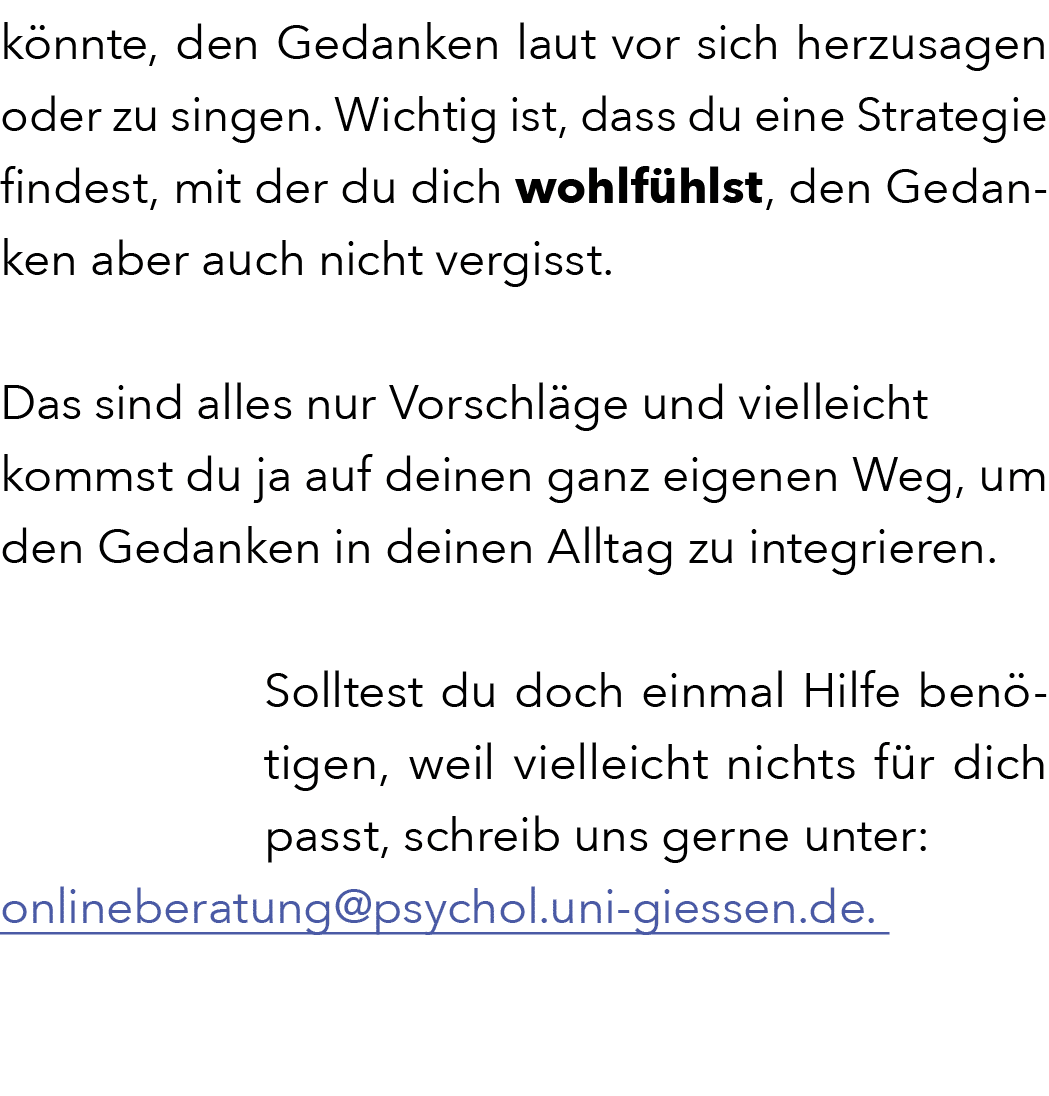 könnte, den Gedanken laut vor sich herzusagen oder zu singen. Wichtig ist, dass du eine Strategie findest, mit der du dich wohlfühlst, den Gedanken aber auch nicht vergisst.

Das sind alles nur Vorschläge und vielleicht kommst du ja auf deinen ganz eigenen Weg, um den Gedanken in deinen Alltag zu integrieren.

Solltest du doch einmal Hilfe benötigen, weil vielleicht nichts für dich passt, schreib uns gerne unter: onlineberatung@psychol.uni-giessen.de.